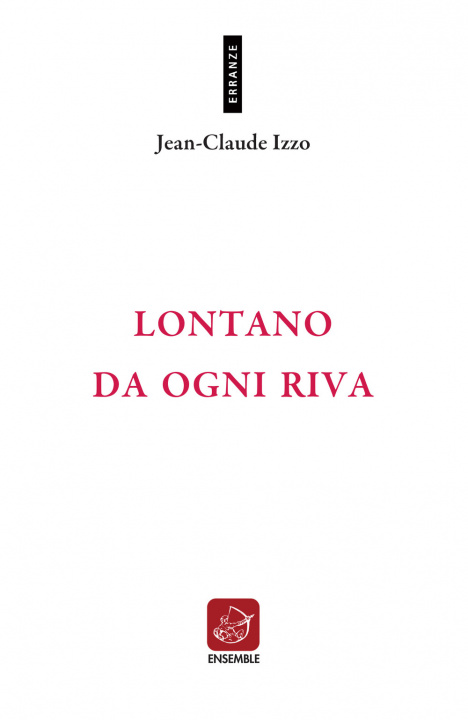 ERRANZE

Jean-Claude Izzo

LONTANO DA OGNI RIVA

ENSEMBLE